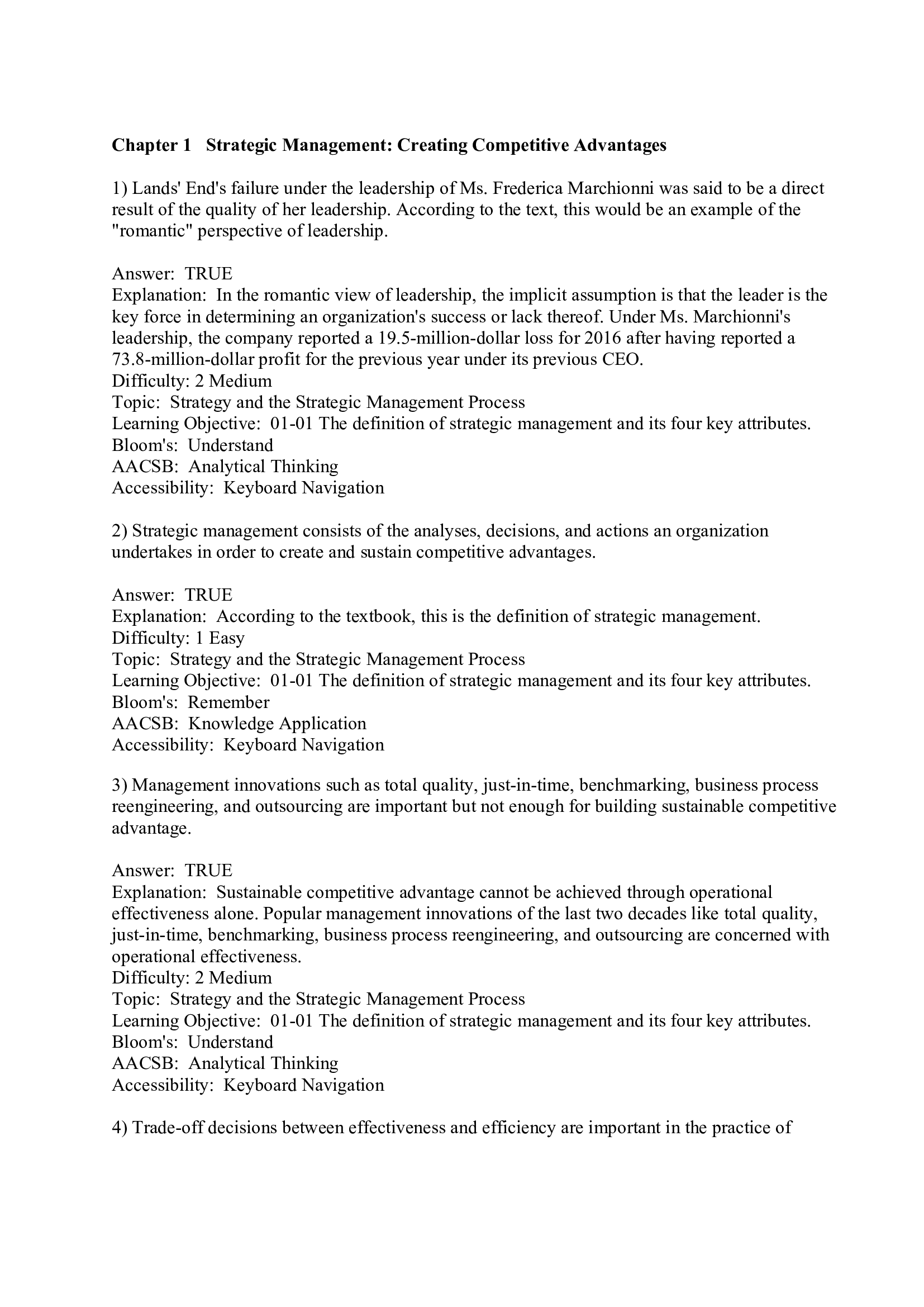 Chapter 1 Strategic Management: Creating Competitive Advantages

1) Lands' End's failure under the leadership of Ms. Frederica Marchionni was said to be a direct result of the quality of her leadership. According to the text, this would be an example of the "romantic" perspective of leadership.

Answer: TRUE
Explanation: In the romantic view of leadership, the implicit assumption is that the leader is the key force in determining an organization's success or lack thereof. Under Ms. Marchionni's leadership, the company reported a 19.5-million-dollar loss for 2016 after having reported a 73.8-million-dollar profit for the previous year under its previous CEO.
Difficulty: 2 Medium
Topic: Strategy and the Strategic Management Process
Learning Objective: 01-01 The definition of strategic management and its four key attributes.
Bloom's: Understand
AACSB: Analytical Thinking
Accessibility: Keyboard Navigation

2) Strategic management consists of the analyses, decisions, and actions an organization undertakes in order to create and sustain competitive advantages.

Answer: TRUE
Explanation: According to the textbook, this is the definition of strategic management.
Difficulty: 1 Easy
Topic: Strategy and the Strategic Management Process
Learning Objective: 01-01 The definition of strategic management and its four key attributes.
Bloom's: Remember
AACSB: Knowledge Application
Accessibility: Keyboard Navigation

3) Management innovations such as total quality, just-in-time, benchmarking, business process reengineering, and outsourcing are important but not enough for building sustainable competitive advantage.

Answer: TRUE
Explanation: Sustainable competitive advantage cannot be achieved through operational effectiveness alone. Popular management innovations of the last two decades like total quality, just-in-time, benchmarking, business process reengineering, and outsourcing are concerned with operational effectiveness.
Difficulty: 2 Medium
Topic: Strategy and the Strategic Management Process
Learning Objective: 01-01 The definition of strategic management and its four key attributes.
Bloom's: Understand
AACSB: Analytical Thinking
Accessibility: Keyboard Navigation

4) Trade-off decisions between effectiveness and efficiency are important in the practice of